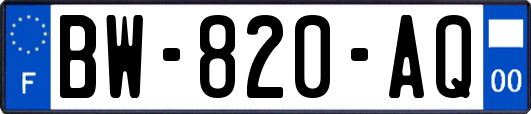 F

BW-820-AQ

00